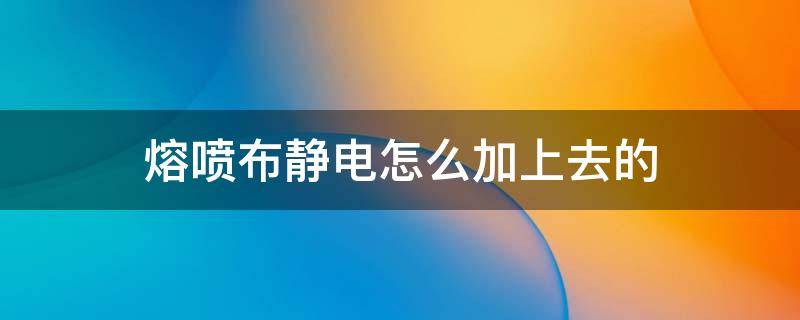 熔喷布静电怎么加上去的